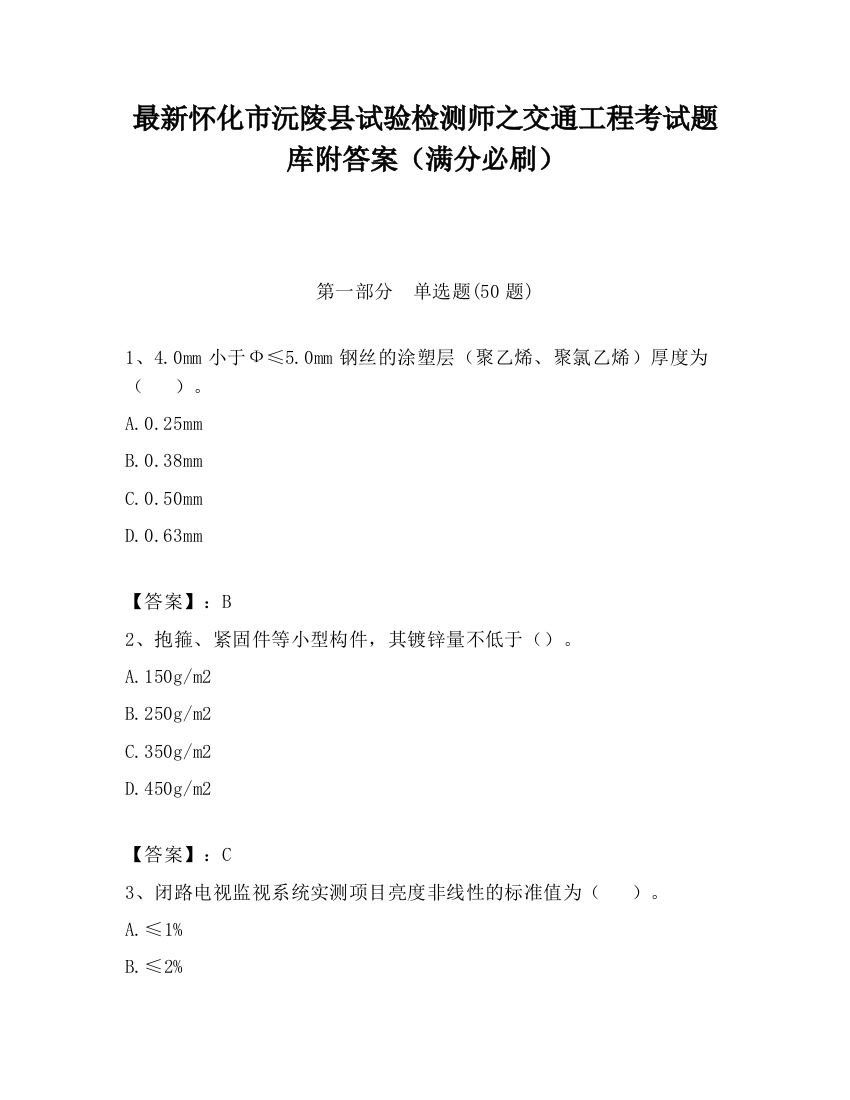 最新怀化市沅陵县试验检测师之交通工程考试题库附答案（满分必刷）

第一部分　单选题(50 题)

1、4.0mm 小于Φ≤5.0mm 钢丝的涂塑层（聚乙烯、聚氯乙烯）厚度为（　　）。

A.0.25mm

B.0.38mm

C.0.50mm

D.0.63mm

【答案】：B

2、抱箍、紧固件等小型构件，其镀锌量不低于（）。

A.150g/m2

B.250g/m2

C.350g/m2

D.450g/m2

【答案】：C

3、闭路电视监视系统实测项目亮度非线性的标准值为（　　）。

A.≤1%

B.≤2%